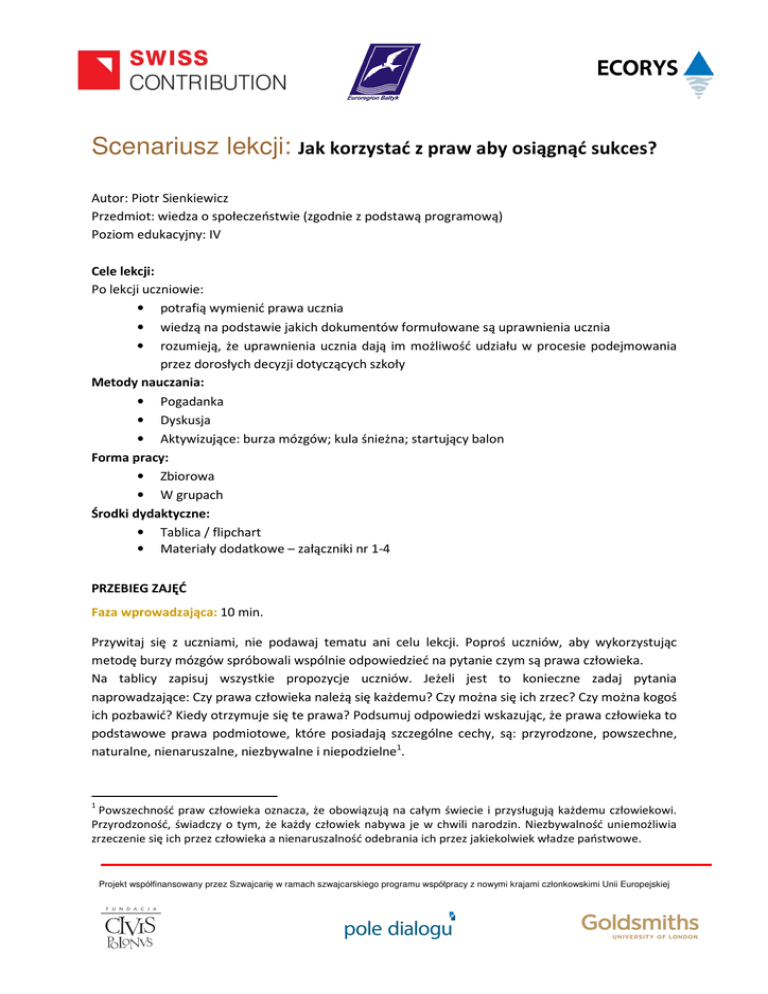 SWISS CONTRIBUTION

Euroregion Bałtyk

ECORYS

Scenariusz lekcji: Jak korzystać z praw aby osiągnąć sukces?

Autor: Piotr Sienkiewicz
Przedmiot: wiedza o społeczeństwie (zgodnie z podstawą programową)
Poziom edukacyjny: IV

Cele lekcji:
Po lekcji uczniowie:
• potrafią wymienić prawa ucznia
• wiedzą na podstawie jakich dokumentów formułowane są uprawnienia ucznia
• rozumieją, że uprawnienia ucznia dają im możliwość udziału w procesie podejmowania przez dorosłych decyzji dotyczących szkoły
Metody nauczania:
• Pogadanka
• Dyskusja
• Aktywizujące: burza mózgów; kula śnieżna; startujący balon
Forma pracy:
• Zbiorowa
• W grupach
Środki dydaktyczne:
• Tablica / flipchart
• Materiały dodatkowe – załączniki nr 1-4

PRZEBIEG ZAJĘĆ
Faza wprowadzająca: 10 min.

Przywitaj się z uczniami, nie podawaj tematu ani celu lekcji. Poproś uczniów, aby wykorzystując metodę burzy mózgów spróbowali wspólnie odpowiedzieć na pytanie czym są prawa człowieka.
Na tablicy zapisuj wszystkie propozycje uczniów. Jeżeli jest to konieczne zadaj pytania naprowadzające: Czy prawa człowieka należą się każdemu? Czy można się ich zrzec? Czy można kogoś ich pozbawić? Kiedy otrzymuje się te prawa? Podsumuj odpowiedzi wskazując, że prawa człowieka to podstawowe prawa podmiotowe, które posiadają szczególne cechy, są: przyrodzone, powszechne, naturalne, nienaruszalne, niezbywalne i niepodzielne$^1$.

$^1$ Powszechność praw człowieka oznacza, że obowiązują na całym świecie i przysługują każdemu człowiekowi. Przyrodzoność, świadczy o tym, że każdy człowiek nabywa je w chwili narodzin. Niezbywalność uniemożliwia zrzeczenie się ich przez człowieka a nienaruszalność odebrania ich przez jakiekolwiek władze państwowe.

Projekt współfinansowany przez Szwajcarię w ramach szwajcarskiego programu współpracy z nowymi krajami członkowskimi Unii Europejskiej

FUNDACJA CIVIS POLONVS

pole dialogu

Goldsmiths UNIVERSITY OF LONDON